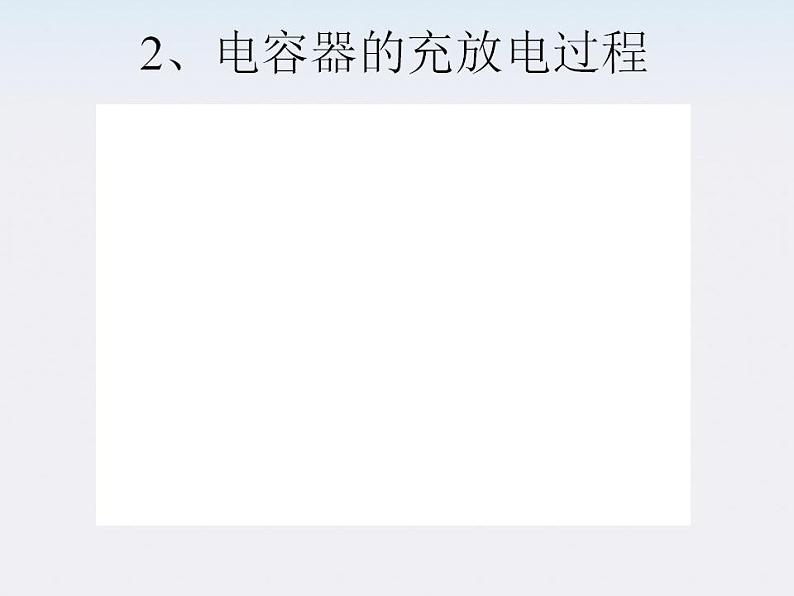 2、电容器的充放电过程